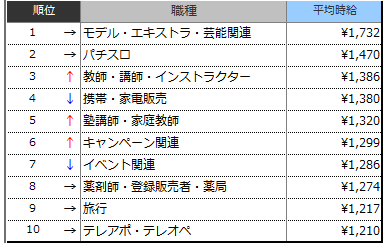 | 順位 | | 職種 | 平均時給 |
|---|---|---|---|
| 1 | → | モデル・エキストラ・芸能関連 | ¥1,732 |
| 2 | → | パチスロ | ¥1,470 |
| 3 | ↑ | 教師・講師・インストラクター | ¥1,386 |
| 4 | ↓ | 携帯・家電販売 | ¥1,380 |
| 5 | ↑ | 塾講師・家庭教師 | ¥1,320 |
| 6 | ↑ | キャンペーン関連 | ¥1,299 |
| 7 | ↓ | イベント関連 | ¥1,286 |
| 8 | → | 薬剤師・登録販売者・薬局 | ¥1,274 |
| 9 | → | 旅行 | ¥1,217 |
| 10 | → | テレアポ・テレオペ | ¥1,210 |